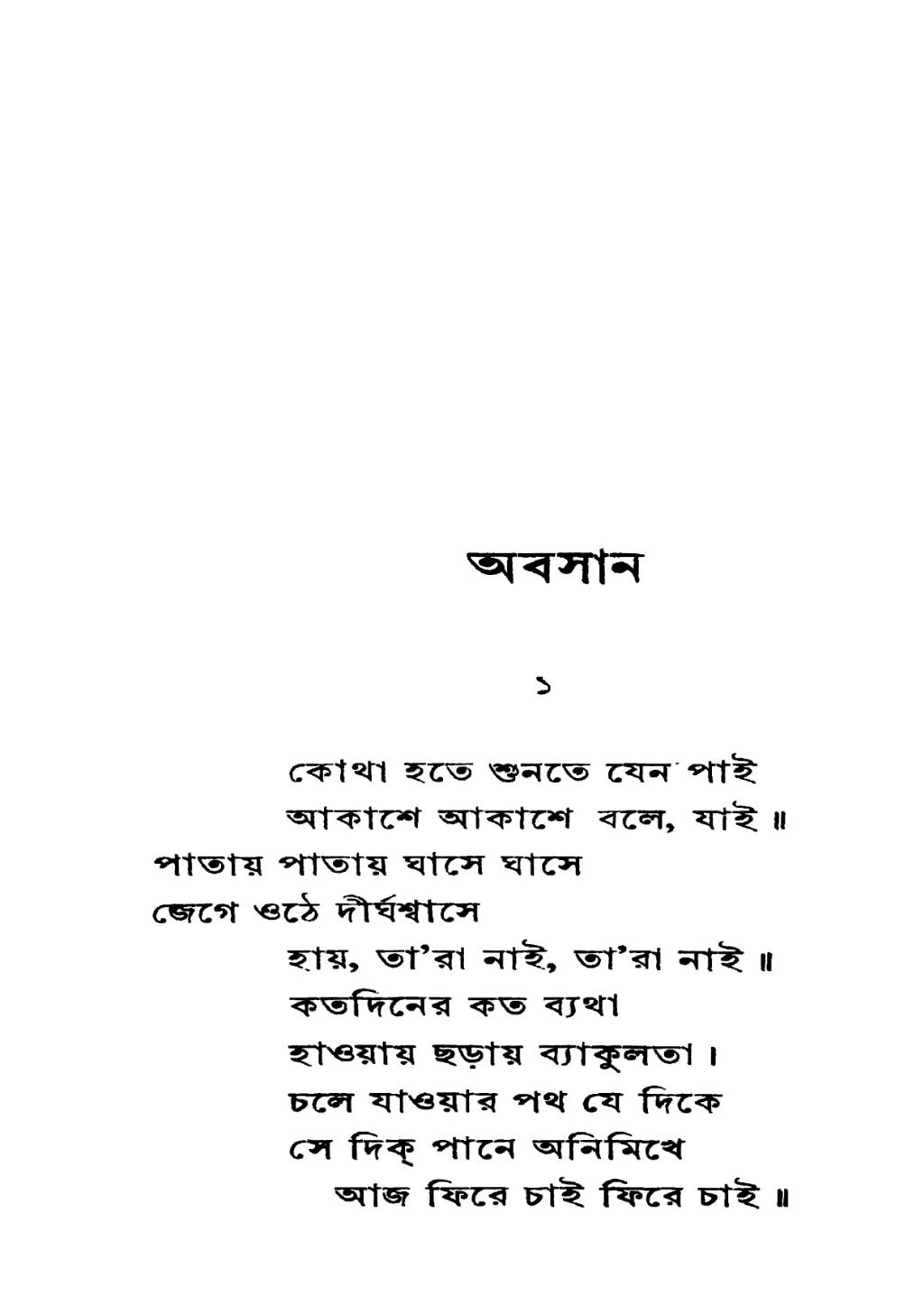 অবসান

১

কোথা হতে শুনতে যেন পাই
আকাশে আকাশে বলে, যাই ॥
পাতায় পাতায় ঘাসে ঘাসে
জেগে ওঠে দীর্ঘশ্বাসে
হায়, তা'রা নাই, তা'রা নাই ॥
কতদিনের কত ব্যথা
হাওয়ায় ছড়ায় ব্যাকুলতা।
চলে যাওয়ার পথ যে দিকে
সে দিক্ পানে অনিমিখে
আজ ফিরে চাই ফিরে চাই ॥